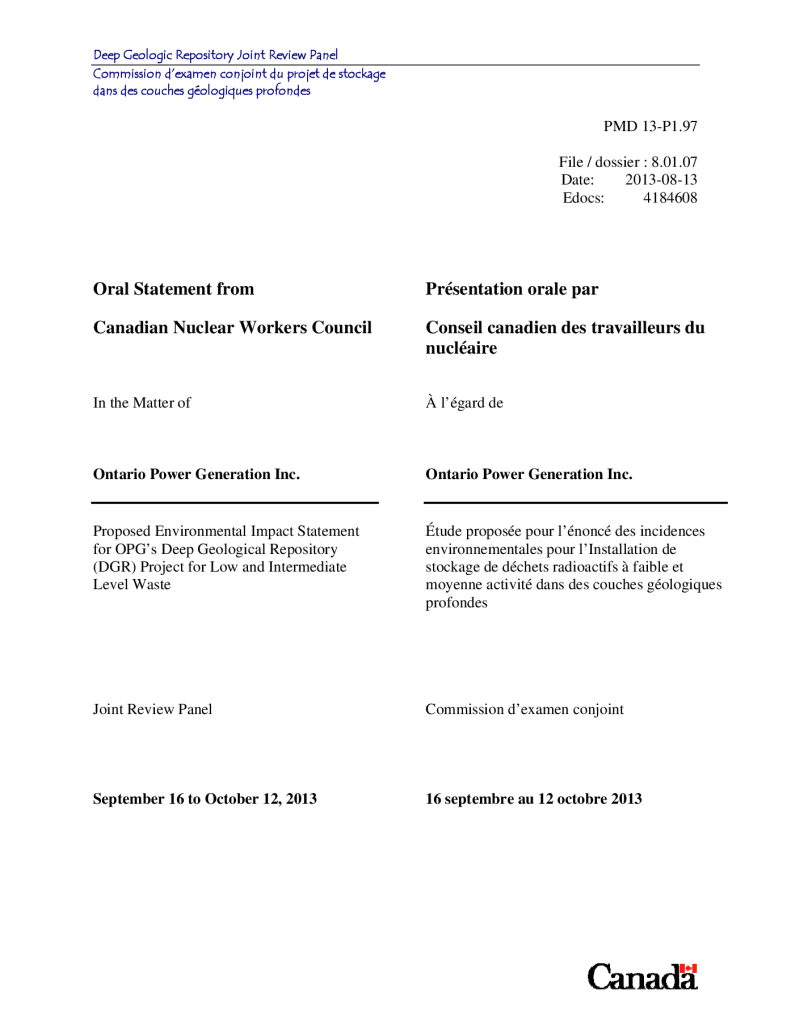 Deep Geologic Repository Joint Review Panel
Commission d'examen conjoint du projet de stockage dans des couches géologiques profondes

PMD 13-P1.97

File / dossier : 8.01.07
Date: 2013-08-13
Edocs: 4184608

Oral Statement from

Canadian Nuclear Workers Council

In the Matter of

Ontario Power Generation Inc.

Proposed Environmental Impact Statement for OPG's Deep Geological Repository (DGR) Project for Low and Intermediate Level Waste

Joint Review Panel

September 16 to October 12, 2013

Présentation orale par

Conseil canadien des travailleurs du nucléaire

À l'égard de

Ontario Power Generation Inc.

Étude proposée pour l'énoncé des incidences environnementales pour l'Installation de stockage de déchets radioactifs à faible et moyenne activité dans des couches géologiques profondes

Commission d'examen conjoint

16 septembre au 12 octobre 2013

Canada